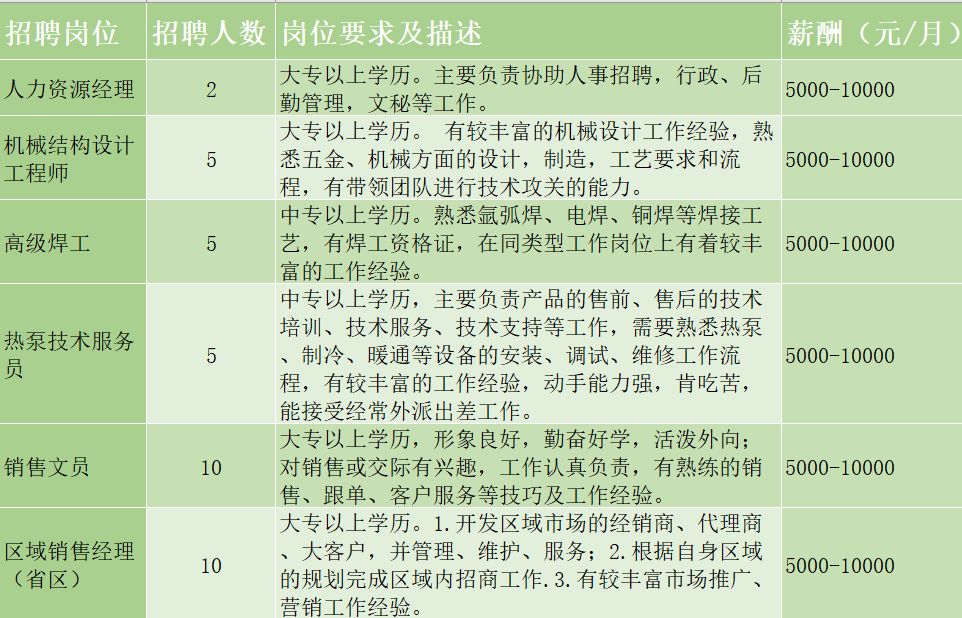 | 招聘岗位 | 招聘人数 | 岗位要求及描述 | 薪酬（元/月） |
|---|---|---|---|
| 人力资源经理 | 2 | 大专以上学历。主要负责协助人事招聘，行政、后勤管理，文秘等工作。 | 5000-10000 |
| 机械结构设计工程师 | 5 | 大专以上学历。 有较丰富的机械设计工作经验，熟悉五金、机械方面的设计，制造，工艺要求和流程，有带领团队进行技术攻关的能力。 | 5000-10000 |
| 高级焊工 | 5 | 中专以上学历。熟悉氩弧焊、电焊、铜焊等焊接工艺，有焊工资格证，在同类型工作岗位上有着较丰富的工作经验。 | 5000-10000 |
| 热泵技术服务员 | 5 | 中专以上学历，主要负责产品的售前、售后的技术培训、技术服务、技术支持等工作，需要熟悉热泵、制冷、暖通等设备的安装、调试、维修工作流程，有较丰富的工作经验，动手能力强，肯吃苦，能接受经常外派出差工作。 | 5000-10000 |
| 销售文员 | 10 | 大专以上学历，形象良好，勤奋好学，活泼外向；对销售或交际有兴趣，工作认真负责，有熟练的销售、跟单、客户服务等技巧及工作经验。 | 5000-10000 |
| 区域销售经理（省区） | 10 | 大专以上学历。1.开发区域市场的经销商、代理商、大客户，并管理、维护、服务；2.根据自身区域的规划完成区域内招商工作.3.有较丰富市场推广、营销工作经验。 | 5000-10000 |